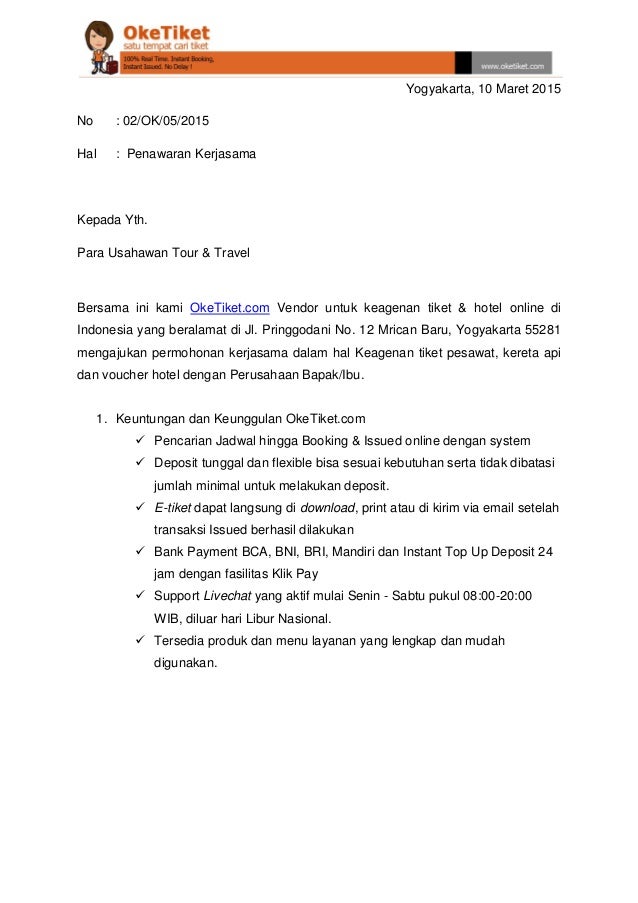 OkeTiket
satu tempat cari tiket
100% Real Time. Instant Booking, Instant Issued. No Delay !
www.oketiket.com

Yogyakarta, 10 Maret 2015

No : 02/OK/05/2015

Hal : Penawaran Kerjasama

Kepada Yth.

Para Usahawan Tour & Travel

Bersama ini kami OkeTiket.com Vendor untuk keagenan tiket & hotel online di Indonesia yang beralamat di Jl. Pringgodani No. 12 Mrican Baru, Yogyakarta 55281 mengajukan permohonan kerjasama dalam hal Keagenan tiket pesawat, kereta api dan voucher hotel dengan Perusahaan Bapak/Ibu.

1. Keuntungan dan Keunggulan OkeTiket.com
✓ Pencarian Jadwal hingga Booking & Issued online dengan system
✓ Deposit tunggal dan flexible bisa sesuai kebutuhan serta tidak dibatasi jumlah minimal untuk melakukan deposit.
✓ E-tiket dapat langsung di download, print atau di kirim via email setelah transaksi Issued berhasil dilakukan
✓ Bank Payment BCA, BNI, BRI, Mandiri dan Instant Top Up Deposit 24 jam dengan fasilitas Klik Pay
✓ Support Livechat yang aktif mulai Senin - Sabtu pukul 08:00-20:00 WIB, diluar hari Libur Nasional.
✓ Tersedia produk dan menu layanan yang lengkap dan mudah digunakan.